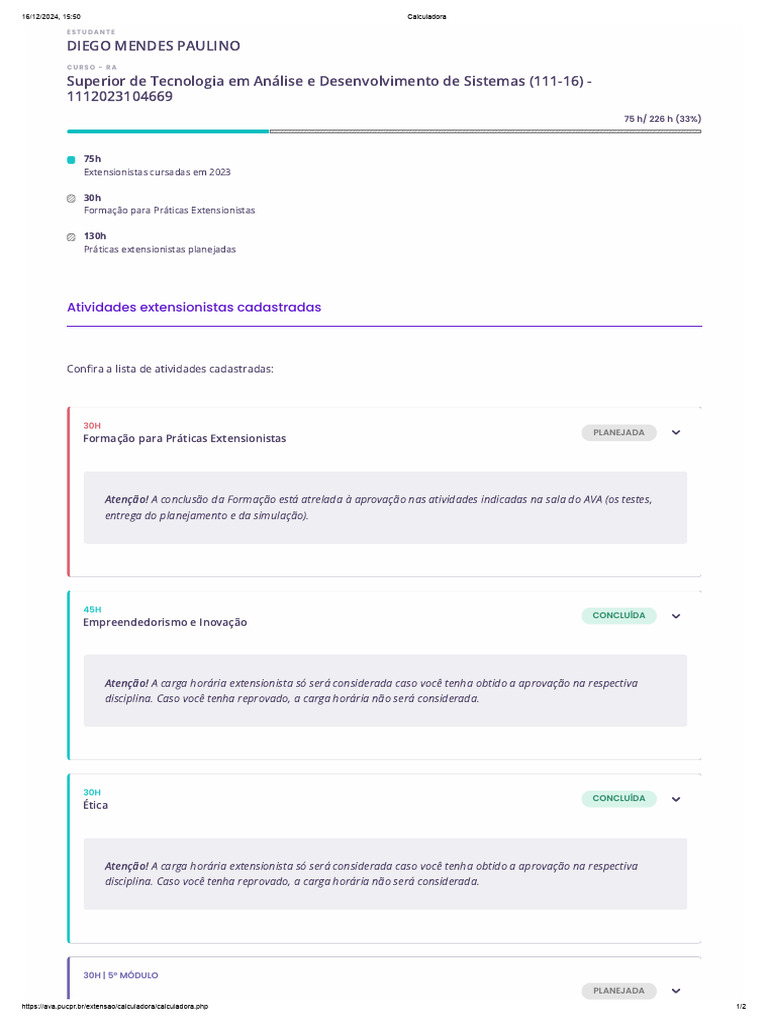 16/12/2024, 15:50 Calculadora

ESTUDANTE
DIEGO MENDES PAULINO

CURSO - RA
Superior de Tecnologia em Análise e Desenvolvimento de Sistemas (111-16) - 1112023104669

75 h/ 226 h (33%)

75h
Extensionistas cursadas em 2023

30h
Formação para Práticas Extensionistas

130h
Práticas extensionistas planejadas

Atividades extensionistas cadastradas

Confira a lista de atividades cadastradas:

30H
Formação para Práticas Extensionistas
PLANEJADA

Atenção! A conclusão da Formação está atrelada à aprovação nas atividades indicadas na sala do AVA (os testes, entrega do planejamento e da simulação).

45H
Empreendedorismo e Inovação
CONCLUÍDA

Atenção! A carga horária extensionista só será considerada caso você tenha obtido a aprovação na respectiva disciplina. Caso você tenha reprovado, a carga horária não será considerada.

30H
Ética
CONCLUÍDA

Atenção! A carga horária extensionista só será considerada caso você tenha obtido a aprovação na respectiva disciplina. Caso você tenha reprovado, a carga horária não será considerada.

30H | 5º MÓDULO
PLANEJADA

https://ava.pucpr.br/extensao/calculadora/calculadora.php 1/2